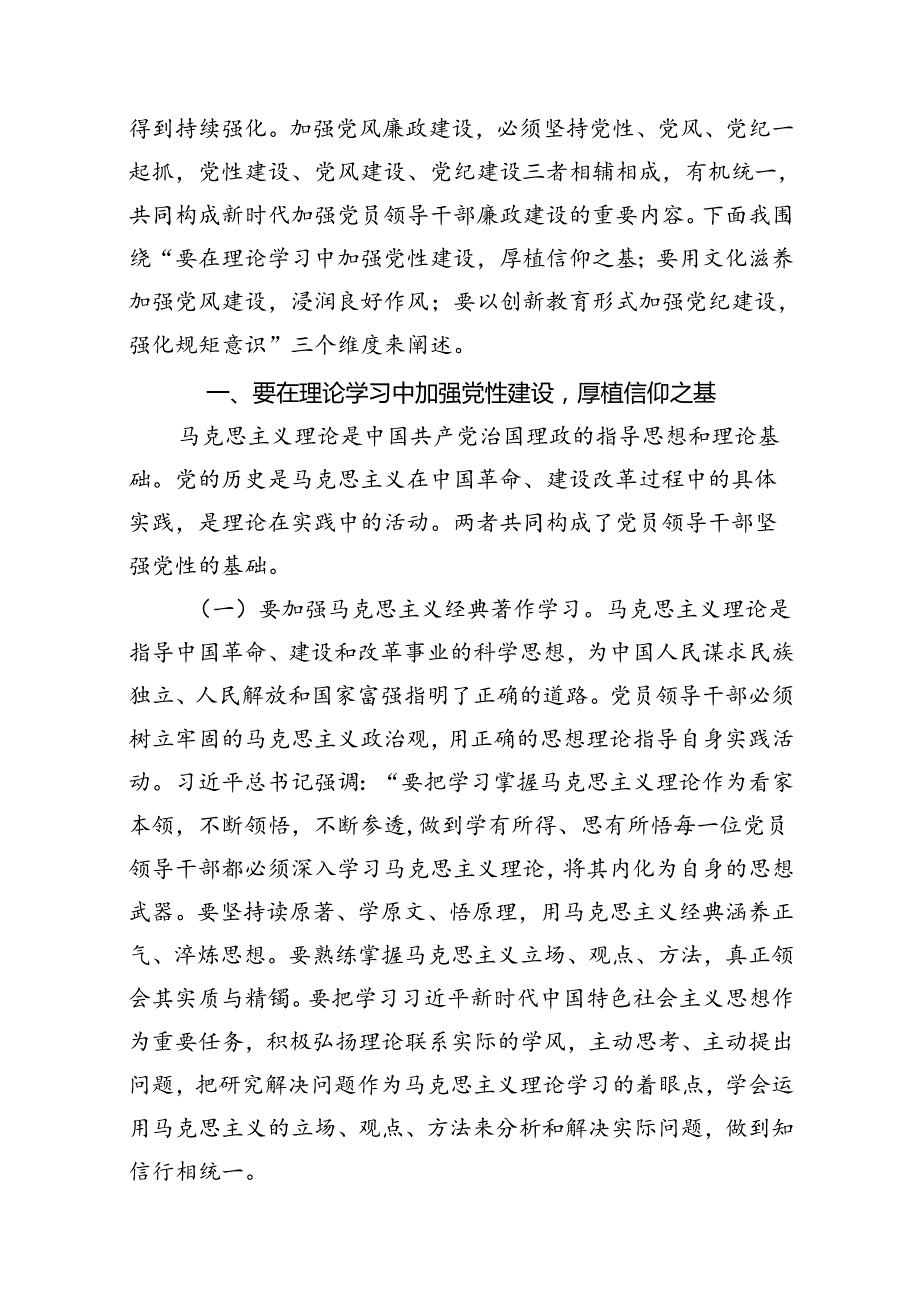 得到持续强化。加强党风廉政建设，必须坚持党性、党风、党纪一起抓，党性建设、党风建设、党纪建设三者相辅相成，有机统一，共同构成新时代加强党员领导干部廉政建设的重要内容。下面我围绕“要在理论学习中加强党性建设，厚植信仰之基；要用文化滋养加强党风建设，浸润良好作风；要以创新教育形式加强党纪建设，强化规矩意识”三个维度来阐述。

一、要在理论学习中加强党性建设，厚植信仰之基

马克思主义理论是中国共产党治国理政的指导思想和理论基础。党的历史是马克思主义在中国革命、建设改革过程中的具体实践，是理论在实践中的活动。两者共同构成了党员领导干部坚强党性的基础。

（一）要加强马克思主义经典著作学习。马克思主义理论是指导中国革命、建设和改革事业的科学思想，为中国人民谋求民族独立、人民解放和国家富强指明了正确的道路。党员领导干部必须树立牢固的马克思主义政治观，用正确的思想理论指导自身实践活动。习近平总书记强调：“要把学习掌握马克思主义理论作为看家本领，不断领悟，不断参透，做到学有所得、思有所悟每一位党员领导干部都必须深入学习马克思主义理论，将其内化为自身的思想武器。要坚持读原著、学原文、悟原理，用马克思主义经典涵养正气、淬炼思想。要熟练掌握马克思主义立场、观点、方法，真正领会其实质与精髓。要把学习习近平新时代中国特色社会主义思想作为重要任务，积极弘扬理论联系实际的学风，主动思考、主动提出问题，把研究解决问题作为马克思主义理论学习的着眼点，学会运用马克思主义的立场、观点、方法来分析和解决实际问题，做到知信行相统一。